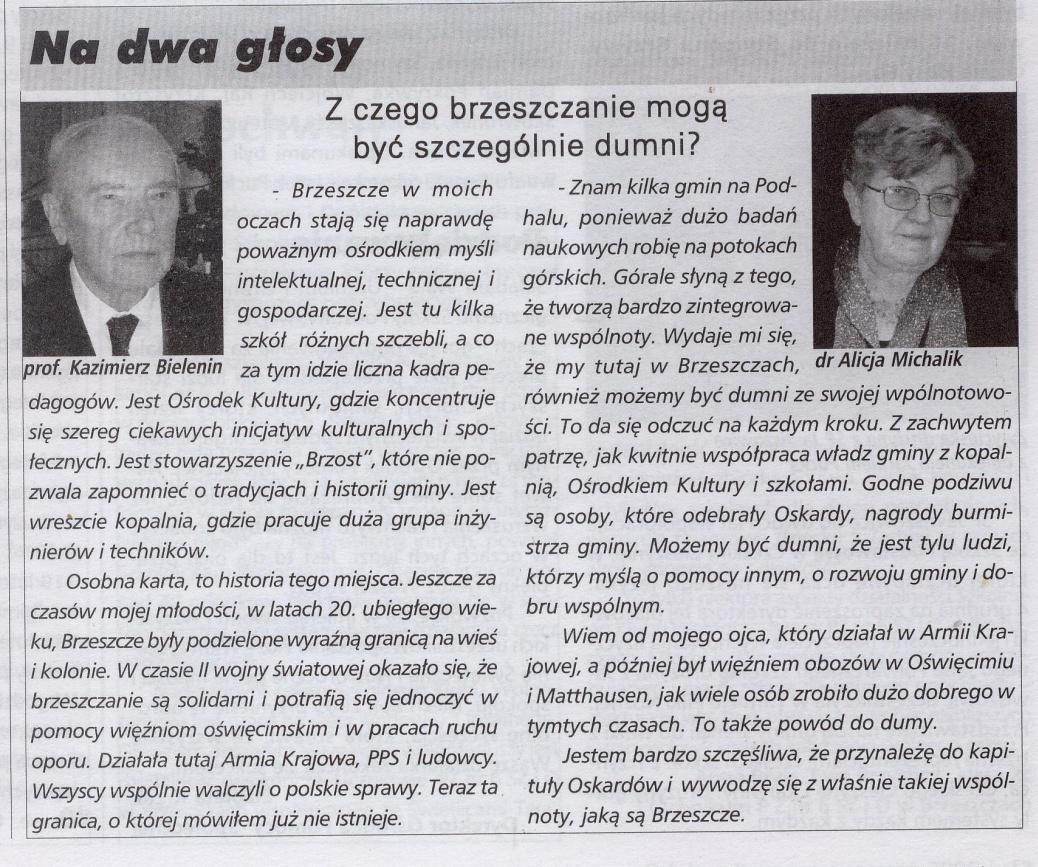 Na dwa głosy

Z czego brzeszczanie mogą być szczególnie dumni?

prof. Kazimierz Bielenin

- Brzeszcze w moich oczach stają się naprawdę poważnym ośrodkiem myśli intelektualnej, technicznej i gospodarczej. Jest tu kilka szkół różnych szczebli, a co za tym idzie liczna kadra pedagogów. Jest Ośrodek Kultury, gdzie koncentruje się szereg ciekawych inicjatyw kulturalnych i społecznych. Jest stowarzyszenie „Brzost", które nie pozwala zapomnieć o tradycjach i historii gminy. Jest wreszcie kopalnia, gdzie pracuje duża grupa inżynierów i techników.

Osobna karta, to historia tego miejsca. Jeszcze za czasów mojej młodości, w latach 20. ubiegłego wieku, Brzeszcze były podzielone wyraźną granicą na wieś i kolonie. W czasie II wojny światowej okazało się, że brzeszczanie są solidarni i potrafią się jednoczyć w pomocy więźniom oświęcimskim i w pracach ruchu oporu. Działała tutaj Armia Krajowa, PPS i ludowcy. Wszyscy wspólnie walczyli o polskie sprawy. Teraz ta granica, o której mówiłem już nie istnieje.

dr Alicja Michalik

- Znam kilka gmin na Podhalu, ponieważ dużo badań naukowych robię na potokach górskich. Górale słyną z tego, że tworzą bardzo zintegrowane wspólnoty. Wydaje mi się, że my tutaj w Brzeszczach, również możemy być dumni ze swojej wpólnotowości. To da się odczuć na każdym kroku. Z zachwytem patrzę, jak kwitnie współpraca władz gminy z kopalnią, Ośrodkiem Kultury i szkołami. Godne podziwu są osoby, które odebrały Oskardy, nagrody burmistrza gminy. Możemy być dumni, że jest tylu ludzi, którzy myślą o pomocy innym, o rozwoju gminy i dobru wspólnym.

Wiem od mojego ojca, który działał w Armii Krajowej, a później był więźniem obozów w Oświęcimiu i Matthausen, jak wiele osób zrobiło dużo dobrego w tymtych czasach. To także powód do dumy.

Jestem bardzo szczęśliwa, że przynależę do kapituły Oskardów i wywodzę się z właśnie takiej wspólnoty, jaką są Brzeszcze.